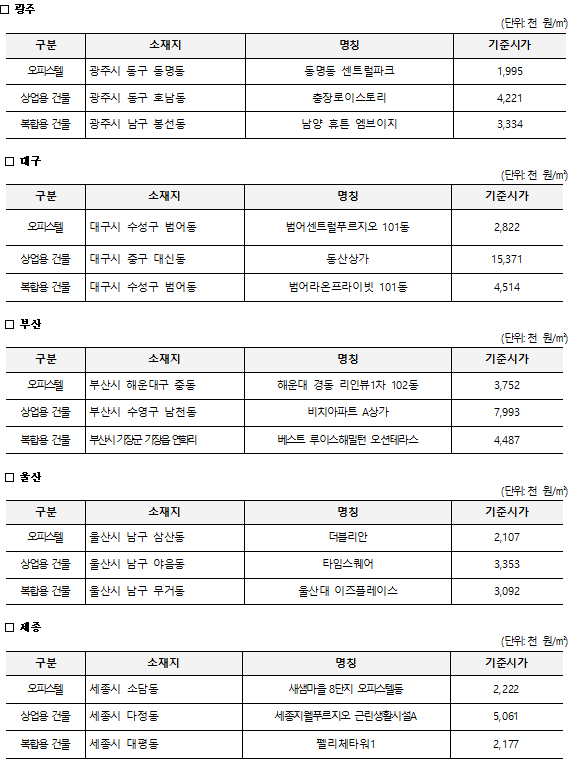 □ 광주

(단위: 천 원/㎡)

| 구분 | 소재지 | 명칭 | 기준시가 |
|---|---|---|---|
| 오피스텔 | 광주시 동구 동명동 | 동명동 센트럴파크 | 1,995 |
| 상업용 건물 | 광주시 동구 호남동 | 충장로이스토리 | 4,221 |
| 복합용 건물 | 광주시 남구 봉선동 | 남양 휴튼 엠브이지 | 3,334 |

□ 대구

(단위: 천 원/㎡)

| 구분 | 소재지 | 명칭 | 기준시가 |
|---|---|---|---|
| 오피스텔 | 대구시 수성구 범어동 | 범어센트럴푸르지오 101동 | 2,822 |
| 상업용 건물 | 대구시 중구 대신동 | 동산상가 | 15,371 |
| 복합용 건물 | 대구시 수성구 범어동 | 범어라온프라이빗 101동 | 4,514 |

□ 부산

(단위: 천 원/㎡)

| 구분 | 소재지 | 명칭 | 기준시가 |
|---|---|---|---|
| 오피스텔 | 부산시 해운대구 중동 | 해운대 경동 리인뷰1차 102동 | 3,752 |
| 상업용 건물 | 부산시 수영구 남천동 | 비치아파트 A상가 | 7,993 |
| 복합용 건물 | 부산시 기장군 기장읍 연화리 | 베스트 루이스해밀턴 오션테라스 | 4,487 |

□ 울산

(단위: 천 원/㎡)

| 구분 | 소재지 | 명칭 | 기준시가 |
|---|---|---|---|
| 오피스텔 | 울산시 남구 삼산동 | 더블리안 | 2,107 |
| 상업용 건물 | 울산시 남구 야음동 | 타임스퀘어 | 3,353 |
| 복합용 건물 | 울산시 남구 무거동 | 울산대 이즈플레이스 | 3,092 |

□ 세종

(단위: 천 원/㎡)

| 구분 | 소재지 | 명칭 | 기준시가 |
|---|---|---|---|
| 오피스텔 | 세종시 소담동 | 새샘마을 8단지 오피스텔동 | 2,222 |
| 상업용 건물 | 세종시 다정동 | 세종지웰푸르지오 근린생활시설A | 5,061 |
| 복합용 건물 | 세종시 대평동 | 펠리체타워1 | 2,177 |